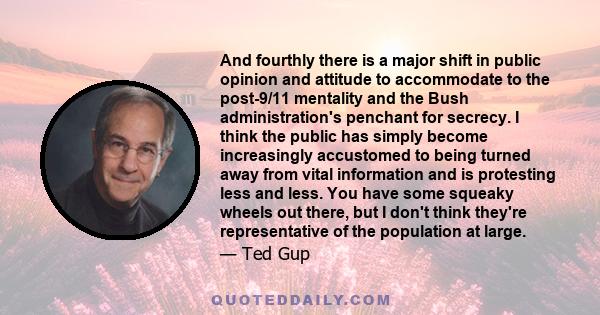 And fourthly there is a major shift in public opinion and attitude to accommodate to the post-9/11 mentality and the Bush administration's penchant for secrecy. I think the public has simply become increasingly accustomed to being turned away from vital information and is protesting less and less. You have some squeaky wheels out there, but I don't think they're representative of the population at large.
— Ted Gup

QUOTEDDAILY.COM